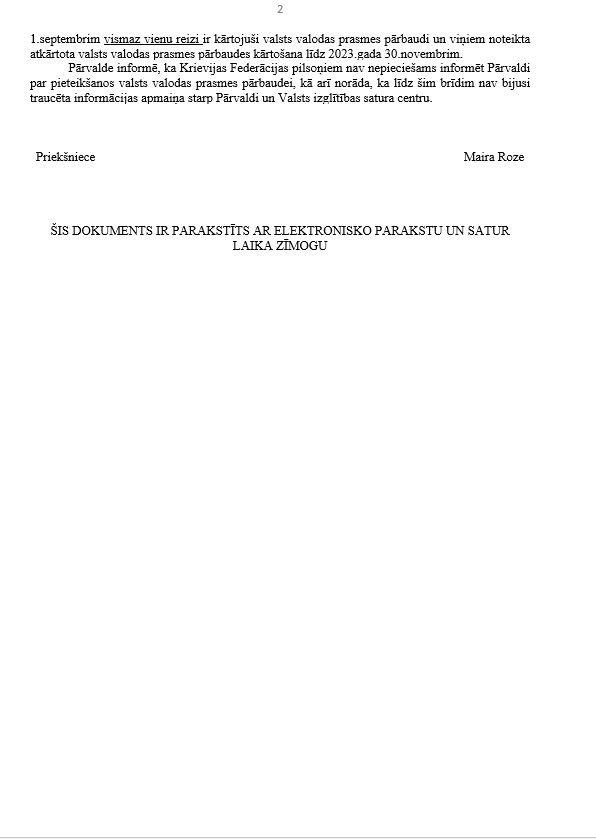 2

1.septembrim vismaz vienu reizi ir kārtojuši valsts valodas prasmes pārbaudi un viņiem noteikta atkārtota valsts valodas prasmes pārbaudes kārtošana līdz 2023.gada 30.novembrim.

Pārvalde informē, ka Krievijas Federācijas pilsoņiem nav nepieciešams informēt Pārvaldi par pieteikšanos valsts valodas prasmes pārbaudei, kā arī norāda, ka līdz šim brīdim nav bijusi traucēta informācijas apmaiņa starp Pārvaldi un Valsts izglītības satura centru.

Priekšniece

Maira Roze

ŠIS DOKUMENTS IR PARAKSTĪTS AR ELEKTRONISKO PARAKSTU UN SATUR LAIKA ZĪMOGU